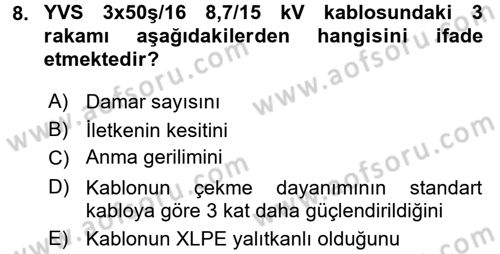 8. YVS 3x50ş/16 8,7/15 kV kablosundaki 3 rakamı aşağıdakilerden hangisini ifade etmektedir?

A) Damar sayısını
B) İletkenin kesitini
C) Anma gerilimini
D) Kablonun çekme dayanımının standart kabloya göre 3 kat daha güçlendirildiğini
E) Kablonun XLPE yalıtkanlı olduğunu

www.aofsoru.com